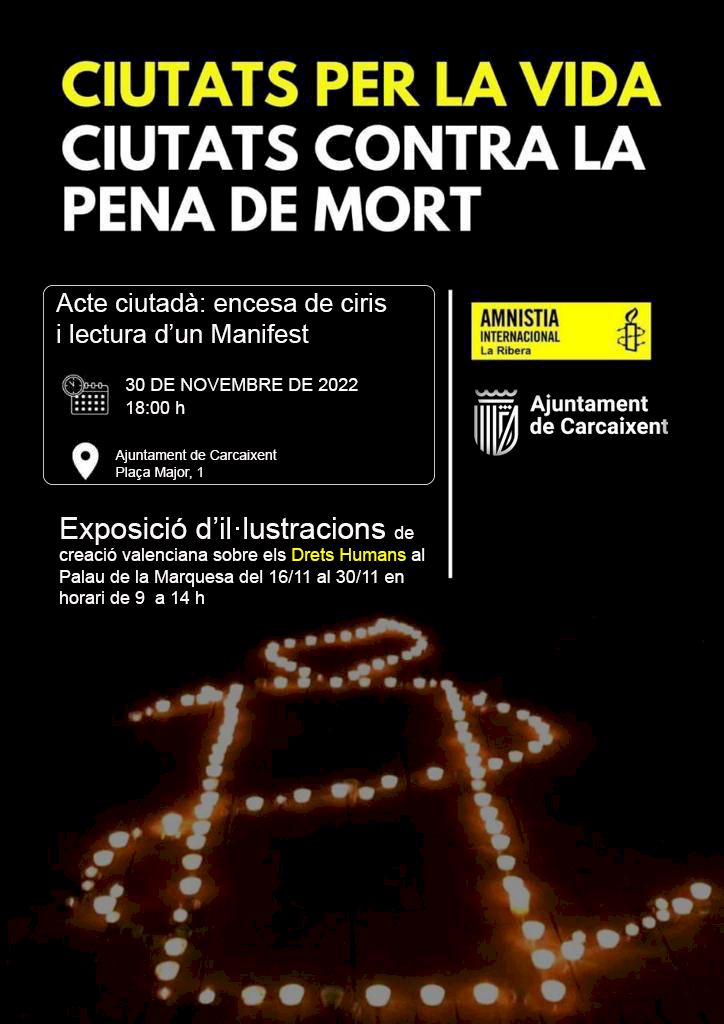 CIUTATS PER LA VIDA
CIUTATS CONTRA LA PENA DE MORT

Acte ciutadà: encesa de ciris i lectura d'un Manifest

30 DE NOVEMBRE DE 2022
18:00 h

Ajuntament de Carcaixent
Plaça Major, 1

Exposició d'il·lustracions de creació valenciana sobre els Drets Humans al Palau de la Marquesa del 16/11 al 30/11 en horari de 9 a 14 h

AMNISTIA INTERNACIONAL
La Ribera

Ajuntament de Carcaixent